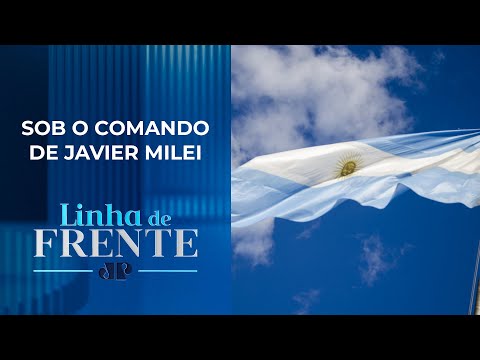 SOB O COMANDO DE JAVIER MILEI

Linha de FRENTE

JP